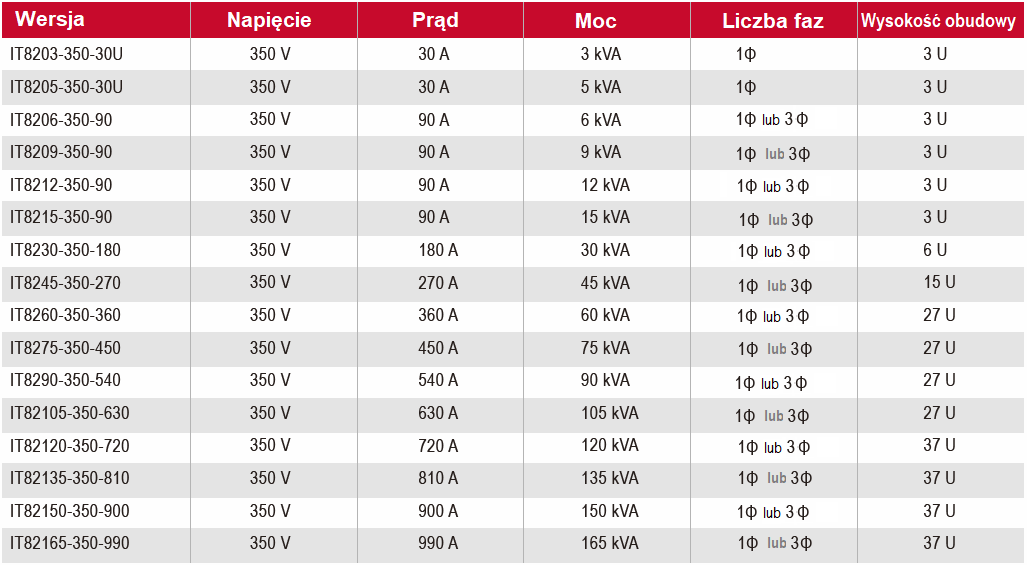 | Wersja | Napięcie | Prąd | Moc | Liczba faz | Wysokość obudowy |
|---|---|---|---|---|---|
| IT8203-350-30U | 350 V | 30 A | 3 kVA | 1Φ | 3 U |
| IT8205-350-30U | 350 V | 30 A | 5 kVA | 1Φ | 3 U |
| IT8206-350-90 | 350 V | 90 A | 6 kVA | 1Φ lub 3 Φ | 3 U |
| IT8209-350-90 | 350 V | 90 A | 9 kVA | 1Φ lub 3Φ | 3 U |
| IT8212-350-90 | 350 V | 90 A | 12 kVA | 1Φ lub 3 Φ | 3 U |
| IT8215-350-90 | 350 V | 90 A | 15 kVA | 1Φ lub 3Φ | 3 U |
| IT8230-350-180 | 350 V | 180 A | 30 kVA | 1Φ lub 3 Φ | 6 U |
| IT8245-350-270 | 350 V | 270 A | 45 kVA | 1Φ lub 3Φ | 15 U |
| IT8260-350-360 | 350 V | 360 A | 60 kVA | 1Φ lub 3 Φ | 27 U |
| IT8275-350-450 | 350 V | 450 A | 75 kVA | 1Φ lub 3Φ | 27 U |
| IT8290-350-540 | 350 V | 540 A | 90 kVA | 1Φ lub 3 Φ | 27 U |
| IT82105-350-630 | 350 V | 630 A | 105 kVA | 1Φ lub 3Φ | 27 U |
| IT82120-350-720 | 350 V | 720 A | 120 kVA | 1Φ lub 3 Φ | 37 U |
| IT82135-350-810 | 350 V | 810 A | 135 kVA | 1Φ lub 3Φ | 37 U |
| IT82150-350-900 | 350 V | 900 A | 150 kVA | 1Φ lub 3 Φ | 37 U |
| IT82165-350-990 | 350 V | 990 A | 165 kVA | 1Φ lub 3Φ | 37 U |